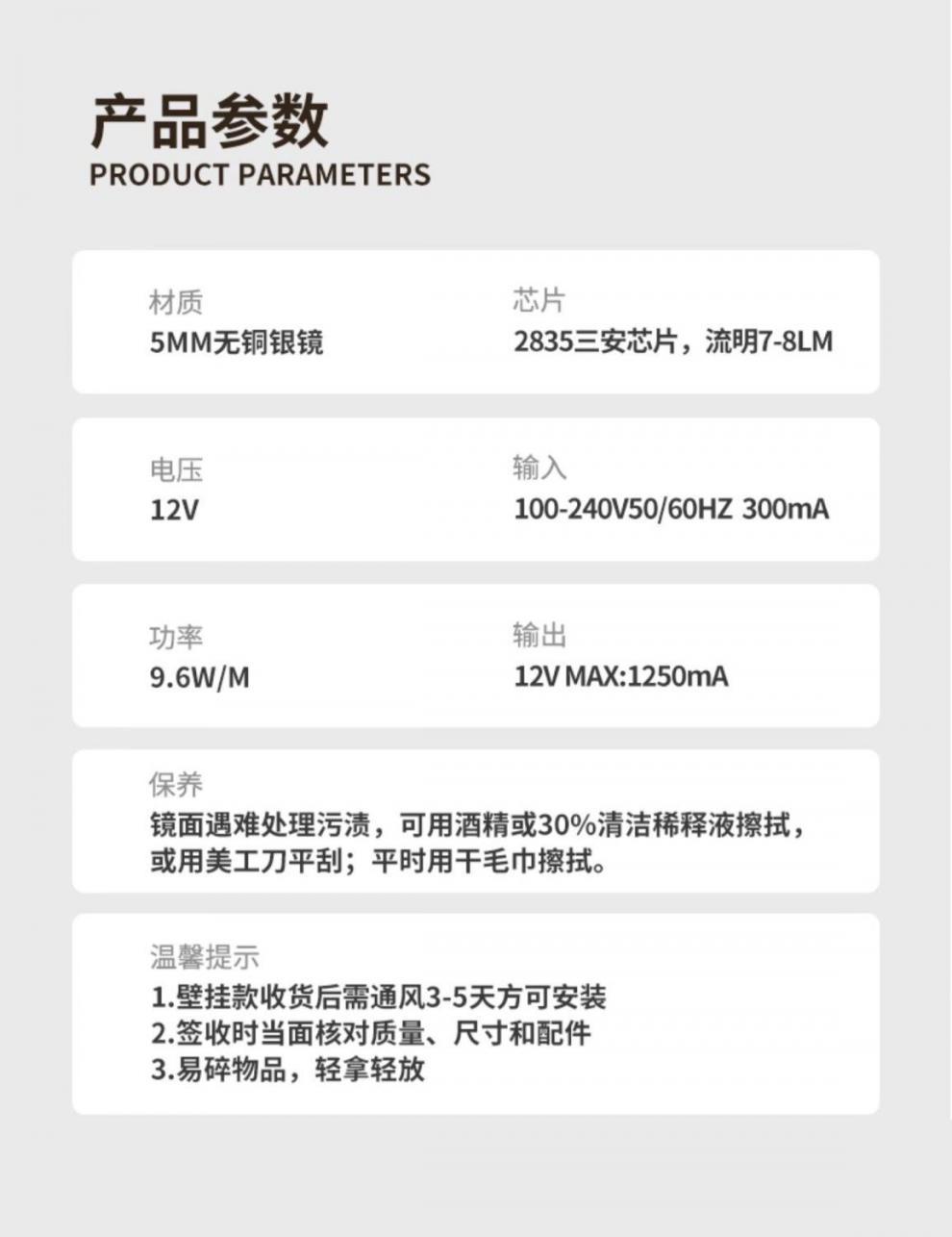 产品参数
PRODUCT PARAMETERS

材质
5MM无铜银镜

芯片
2835三安芯片，流明7-8LM

电压
12V

输入
100-240V50/60HZ 300mA

功率
9.6W/M

输出
12V MAX:1250mA

保养
镜面遇难处理污渍，可用酒精或30%清洁稀释液擦拭，或用美工刀平刮；平时用干毛巾擦拭。

温馨提示
1.壁挂款收货后需通风3-5天方可安装
2.签收时当面核对质量、尺寸和配件
3.易碎物品，轻拿轻放